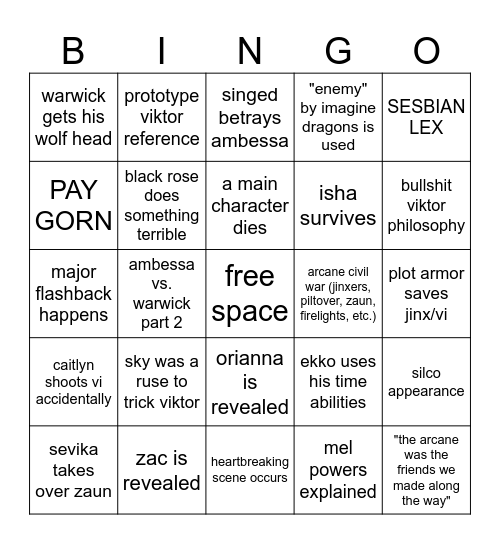 | B | I | N | G | O |
|---|---|---|---|---|
| warwick gets his wolf head | prototype viktor reference | singed betrays ambessa | "enemy" by imagine dragons is used | SESBIAN LEX |
| PAY GORN | black rose does something terrible | a main character dies | isha survives | bullshit viktor philosophy |
| major flashback happens | ambessa vs. warwick part 2 | free space | arcane civil war (jinxers, piltover, zaun, firelights, etc.) | plot armor saves jinx/vi |
| caitlyn shoots vi accidentally | sky was a ruse to trick viktor | orianna is revealed | ekko uses his time abilities | silco appearance |
| sevika takes over zaun | zac is revealed | heartbreaking scene occurs | mel powers explained | "the arcane was the friends we made along the way" |